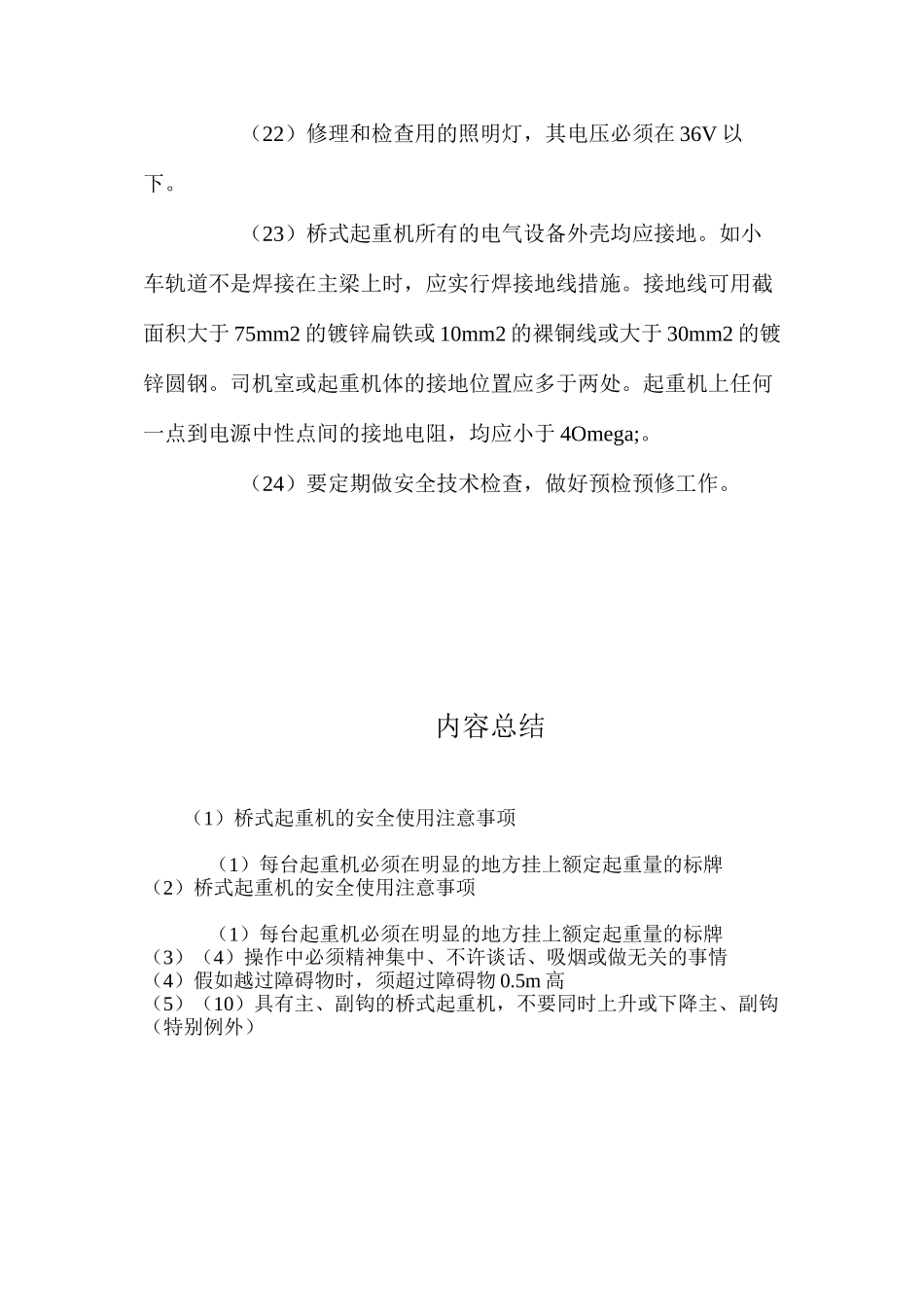 （22）修理和检查用的照明灯，其电压必须在 36V 以下。

（23）桥式起重机所有的电气设备外壳均应接地。如小车轨道不是焊接在主梁上时，应实行焊接地线措施。接地线可用截面积大于 75mm2 的镀锌扁铁或 10mm2 的裸铜线或大于 30mm2 的镀锌圆钢。司机室或起重机体的接地位置应多于两处。起重机上任何一点到电源中性点间的接地电阻，均应小于 4Omega;。

（24）要定期做安全技术检查，做好预检预修工作。

内容总结

（1）桥式起重机的安全使用注意事项

（1）每台起重机必须在明显的地方挂上额定起重量的标牌
（2）桥式起重机的安全使用注意事项

（1）每台起重机必须在明显的地方挂上额定起重量的标牌
（3）（4）操作中必须精神集中、不许谈话、吸烟或做无关的事情
（4）假如越过障碍物时，须超过障碍物 0.5m 高
（5）（10）具有主、副钩的桥式起重机，不要同时上升或下降主、副钩（特别例外）